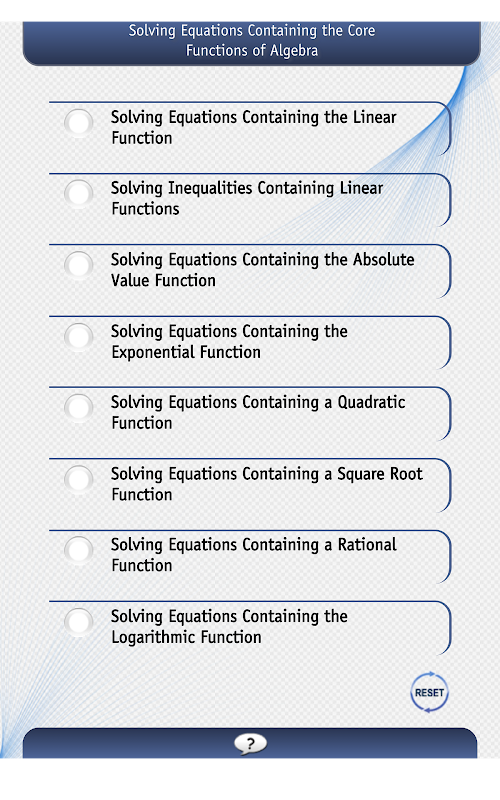 Solving Equations Containing the Core Functions of Algebra

Solving Equations Containing the Linear Function

Solving Inequalities Containing Linear Functions

Solving Equations Containing the Absolute Value Function

Solving Equations Containing the Exponential Function

Solving Equations Containing a Quadratic Function

Solving Equations Containing a Square Root Function

Solving Equations Containing a Rational Function

Solving Equations Containing the Logarithmic Function

RESET

?